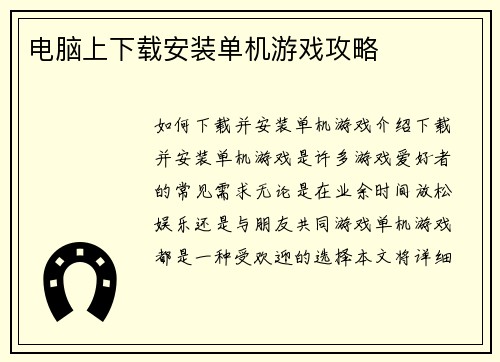 电脑上下载安装单机游戏攻略

如何下载并安装单机游戏介绍下载并安装单机游戏是许多游戏爱好者的常见需求无论是在业余时间放松娱乐还是与朋友共同游戏单机游戏都是一种受欢迎的选择本文将详细